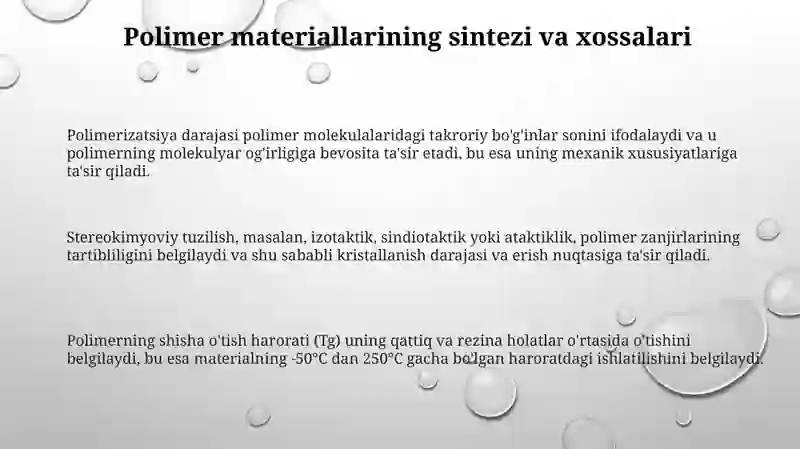 Polimer materiallarining sintezi va xossalari

Polimerizatsiya darajasi polimer molekulalaridagi takroriy bo'g'inlar sonini ifodalaydi va u polimerning molekulyar og'irligiga bevosita ta'sir etadi, bu esa uning mexanik xususiyatlariga ta'sir qiladi.

Stereokimyoviy tuzilish, masalan, izotaktik, sindiotaktik yoki ataktiklik, polimer zanjirlarining tartibliligini belgilaydi va shu sababli kristallanish darajasi va erish nuqtasiga ta'sir qiladi.

Polimerning shisha o'tish harorati (Tg) uning qattiq va rezina holatlar o'rtasida o'tishini belgilaydi, bu esa materialning -50°C dan 250°C gacha bo'lgan haroratdagi ishlatilishini belgilaydi.